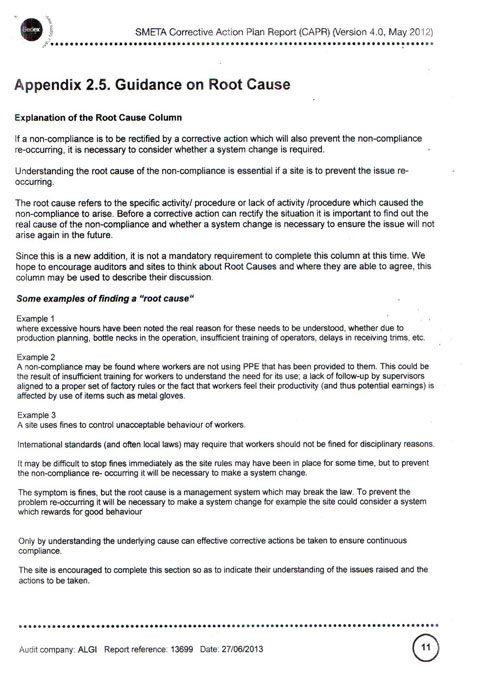 Sedex

SMETA Corrective Action Plan Report (CAPR) (Version 4.0, May 2012)

Appendix 2.5. Guidance on Root Cause

Explanation of the Root Cause Column

If a non-compliance is to be rectified by a corrective action which will also prevent the non-compliance re-occurring, it is necessary to consider whether a system change is required.

Understanding the root cause of the non-compliance is essential if a site is to prevent the issue re-occurring.

The root cause refers to the specific activity/ procedure or lack of activity /procedure which caused the non-compliance to arise. Before a corrective action can rectify the situation it is important to find out the real cause of the non-compliance and whether a system change is necessary to ensure the issue will not arise again in the future.

Since this is a new addition, it is not a mandatory requirement to complete this column at this time. We hope to encourage auditors and sites to think about Root Causes and where they are able to agree, this column may be used to describe their discussion.

Some examples of finding a "root cause"

Example 1
where excessive hours have been noted the real reason for these needs to be understood, whether due to production planning, bottle necks in the operation, insufficient training of operators, delays in receiving trims, etc.

Example 2
A non-compliance may be found where workers are not using PPE that has been provided to them. This could be the result of insufficient training for workers to understand the need for its use; a lack of follow-up by supervisors aligned to a proper set of factory rules or the fact that workers feel their productivity (and thus potential earnings) is affected by use of items such as metal gloves.

Example 3
A site uses fines to control unacceptable behaviour of workers.

International standards (and often local laws) may require that workers should not be fined for disciplinary reasons.

It may be difficult to stop fines immediately as the site rules may have been in place for some time, but to prevent the non-compliance re- occurring it will be necessary to make a system change.

The symptom is fines, but the root cause is a management system which may break the law. To prevent the problem re-occurring it will be necessary to make a system change for example the site could consider a system which rewards for good behaviour

Only by understanding the underlying cause can effective corrective actions be taken to ensure continuous compliance.

The site is encouraged to complete this section so as to indicate their understanding of the issues raised and the actions to be taken.

Audit company: ALGI Report reference: 13699 Date: 27/06/2013

11